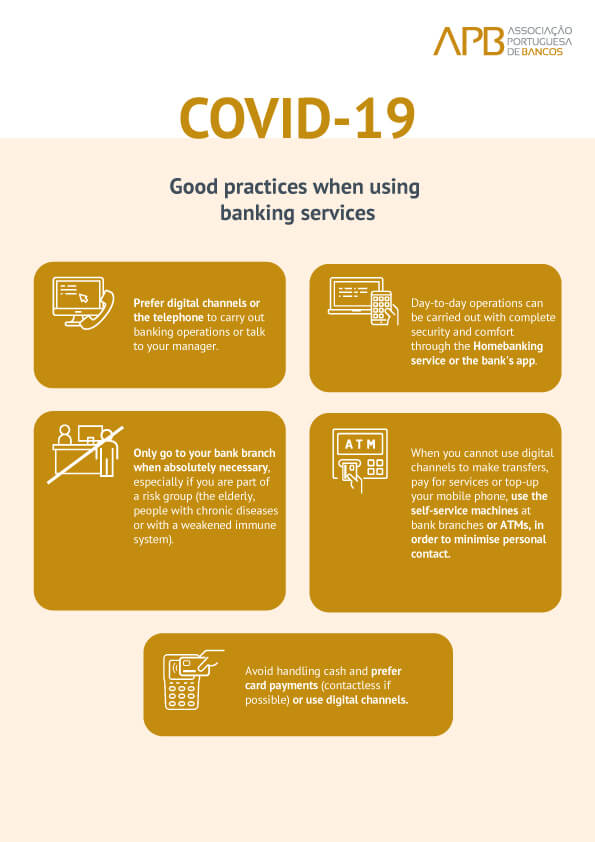 APB ASSOCIAÇÃO PORTUGUESA DE BANCOS

COVID-19

Good practices when using banking services

Prefer digital channels or the telephone to carry out banking operations or talk to your manager.

Day-to-day operations can be carried out with complete security and comfort through the Homebanking service or the bank's app.

Only go to your bank branch when absolutely necessary, especially if you are part of a risk group (the elderly, people with chronic diseases or with a weakened immune system).

ATM

When you cannot use digital channels to make transfers, pay for services or top-up your mobile phone, use the self-service machines at bank branches or ATMs, in order to minimise personal contact.

Avoid handling cash and prefer card payments (contactless if possible) or use digital channels.